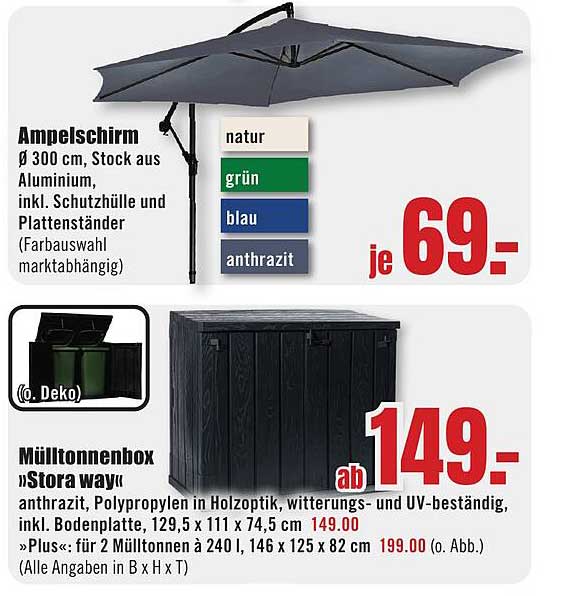 Ampelschirm
Ø 300 cm, Stock aus Aluminium, inkl. Schutzhülle und Plattenständer (Farbauswahl marktabhängig)

natur
grün
blau
anthrazit

je 69.-

(o. Deko)

Mülltonnenbox
»Stora way«

ab 149.-

anthrazit, Polypropylen in Holzoptik, witterungs- und UV-beständig, inkl. Bodenplatte, 129,5 x 111 x 74,5 cm 149.00
»Plus«: für 2 Mülltonnen à 240 l, 146 x 125 x 82 cm 199.00 (o. Abb.)
(Alle Angaben in B x H x T)